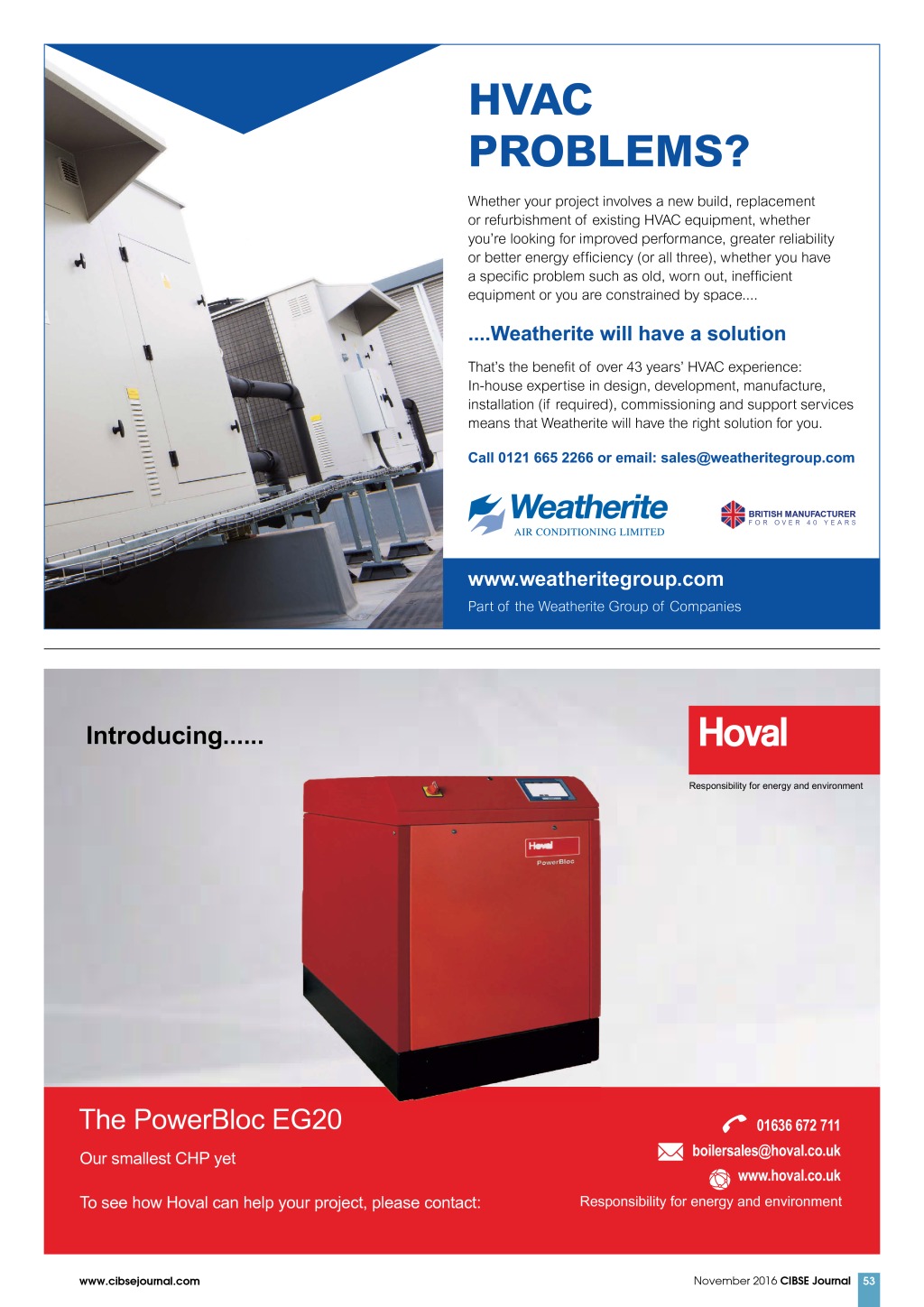 HVAC PROBLEMS?

Whether your project involves a new build, replacement or refurbishment of existing HVAC equipment, whether you're looking for improved performance, greater reliability or better energy efficiency (or all three), whether you have a specific problem such as old, worn out, inefficient equipment or you are constrained by space....

....Weatherite will have a solution

That's the benefit of over 43 years' HVAC experience: In-house expertise in design, development, manufacture, installation (if required), commissioning and support services means that Weatherite will have the right solution for you.

Call 0121 665 2266 or email: sales@weatheritegroup.com

Weatherite
AIR CONDITIONING LIMITED

BRITISH MANUFACTURER
FOR OVER 40 YEARS

www.weatheritegroup.com
Part of the Weatherite Group of Companies

Introducing......

Hoval
Responsibility for energy and environment

Hoval
PowerBloc

The PowerBloc EG20
Our smallest CHP yet

To see how Hoval can help your project, please contact:

01636 672 711
boilersales@hoval.co.uk
www.hoval.co.uk
Responsibility for energy and environment

www.cibsejournal.com

November 2016 CIBSE Journal 53